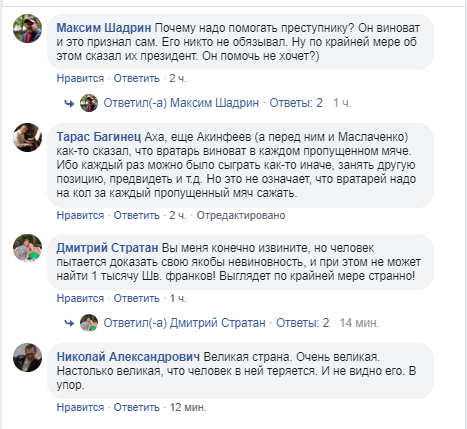 Максим Шадрин Почему надо помогать преступнику? Он виноват и это признал сам. Его никто не обязывал. Ну по крайней мере об этом сказал их президент. Он помочь не хочет?)

Нравится · Ответить · 2 ч.

Ответил(-а) Максим Шадрин · Ответы: 2 1 ч.

Тарас Багинец Аха, еще Акинфеев (а перед ним и Маслаченко) как-то сказал, что вратарь виноват в каждом пропущенном мяче. Ибо каждый раз можно было сыграть как-то иначе, занять другую позицию, предвидеть и т.д. Но это не означает, что вратарей надо на кол за каждый пропущенный мяч сажать.

Нравится · Ответить · 2 ч. · Отредактировано

Дмитрий Стратан Вы меня конечно извините, но человек пытается доказать свою якобы невиновность, и при этом не может найти 1 тысячу Шв. франков! Выглядет по крайней мере странно!

Нравится · Ответить · 1 ч.

Ответил(-а) Дмитрий Стратан · Ответы: 2 14 мин.

Николай Александрович Великая страна. Очень великая. Настолько великая, что человек в ней теряется. И не видно его. В упор.

Нравится · Ответить · 12 мин.